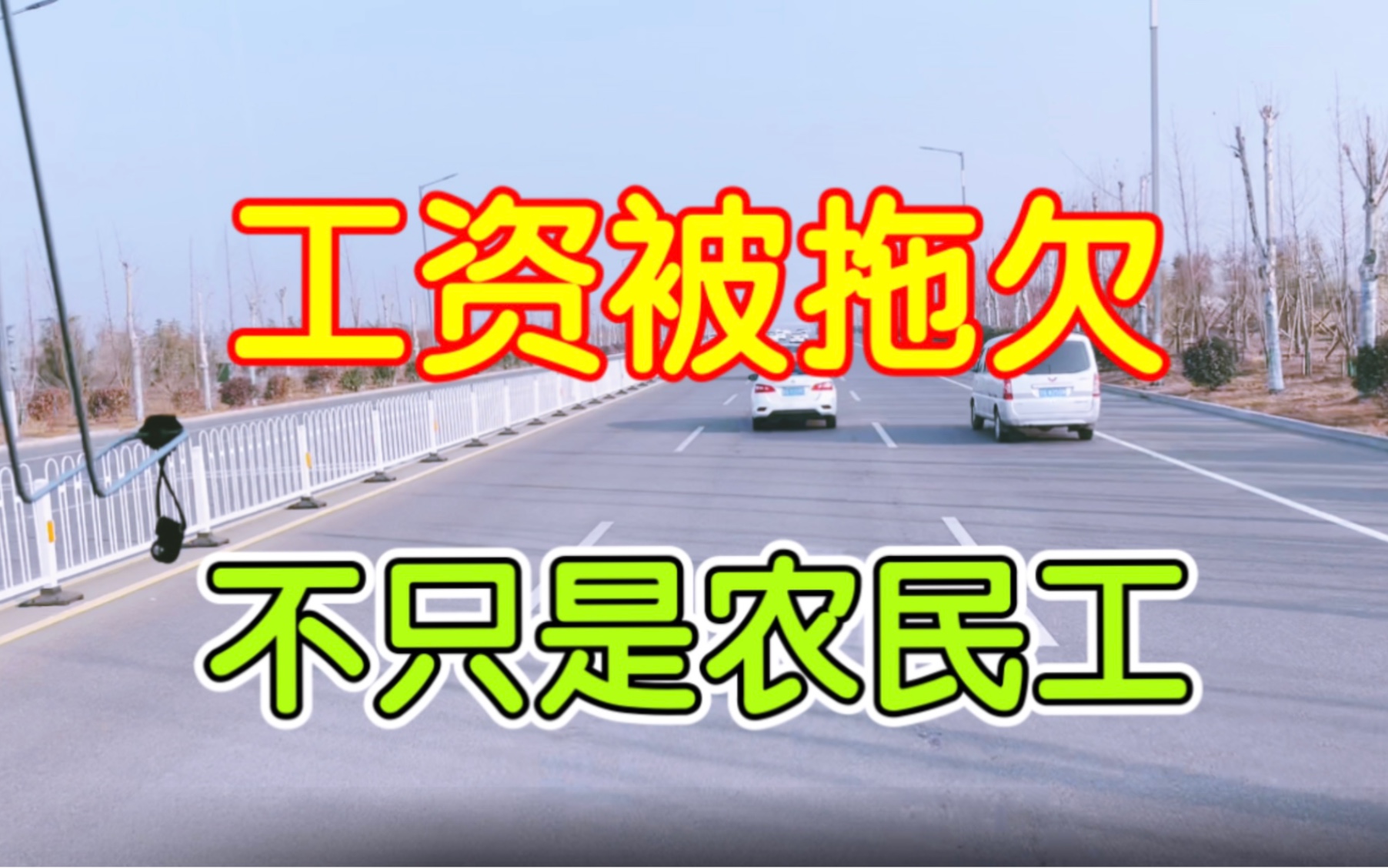 工资被拖欠

不只是农民工